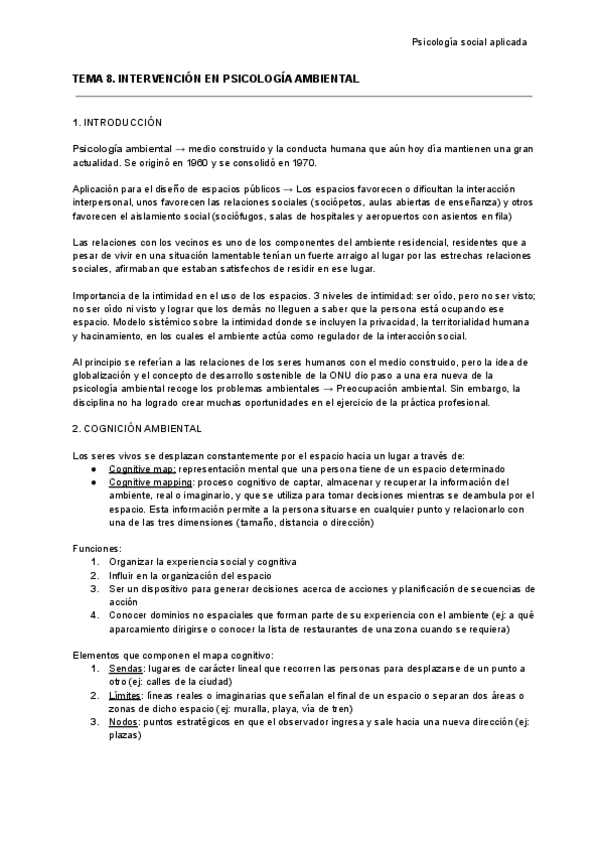 Psicología social aplicada

TEMA 8. INTERVENCIÓN EN PSICOLOGÍA AMBIENTAL

1. INTRODUCCIÓN

Psicología ambiental → medio construido y la conducta humana que aún hoy día mantienen una gran actualidad. Se originó en 1960 y se consolidó en 1970.

Aplicación para el diseño de espacios públicos → Los espacios favorecen o dificultan la interacción interpersonal, unos favorecen las relaciones sociales (sociópetos, aulas abiertas de enseñanza) y otros favorecen el aislamiento social (sociófugos, salas de hospitales y aeropuertos con asientos en fila)

Las relaciones con los vecinos es uno de los componentes del ambiente residencial, residentes que a pesar de vivir en una situación lamentable tenían un fuerte arraigo al lugar por las estrechas relaciones sociales, afirmaban que estaban satisfechos de residir en ese lugar.

Importancia de la intimidad en el uso de los espacios. 3 niveles de intimidad: ser oído, pero no ser visto; no ser oído ni visto y lograr que los demás no lleguen a saber que la persona está ocupando ese espacio. Modelo sistémico sobre la intimidad donde se incluyen la privacidad, la territorialidad humana y hacinamiento, en los cuales el ambiente actúa como regulador de la interacción social.

Al principio se referían a las relaciones de los seres humanos con el medio construido, pero la idea de globalización y el concepto de desarrollo sostenible de la ONU dio paso a una era nueva de la psicología ambiental recoge los problemas ambientales → Preocupación ambiental. Sin embargo, la disciplina no ha logrado crear muchas oportunidades en el ejercicio de la práctica profesional.

2. COGNICIÓN AMBIENTAL

Los seres vivos se desplazan constantemente por el espacio hacia un lugar a través de:
● Cognitive map: representación mental que una persona tiene de un espacio determinado
● Cognitive mapping: proceso cognitivo de captar, almacenar y recuperar la información del ambiente, real o imaginario, y que se utiliza para tomar decisiones mientras se deambula por el espacio. Esta información permite a la persona situarse en cualquier punto y relacionarlo con una de las tres dimensiones (tamaño, distancia o dirección)

Funciones:
1. Organizar la experiencia social y cognitiva
2. Influir en la organización del espacio
3. Ser un dispositivo para generar decisiones acerca de acciones y planificación de secuencias de acción
4. Conocer dominios no espaciales que forman parte de su experiencia con el ambiente (ej: a qué aparcamiento dirigirse o conocer la lista de restaurantes de una zona cuando se requiera)

Elementos que componen el mapa cognitivo:
1. Sendas: lugares de carácter lineal que recorren las personas para desplazarse de un punto a otro (ej: calles de la ciudad)
2. Límites: líneas reales o imaginarias que señalan el final de un espacio o separan dos áreas o zonas de dicho espacio (ej: muralla, playa, vía de tren)
3. Nodos: puntos estratégicos en que el observador ingresa y sale hacia una nueva dirección (ej: plazas)